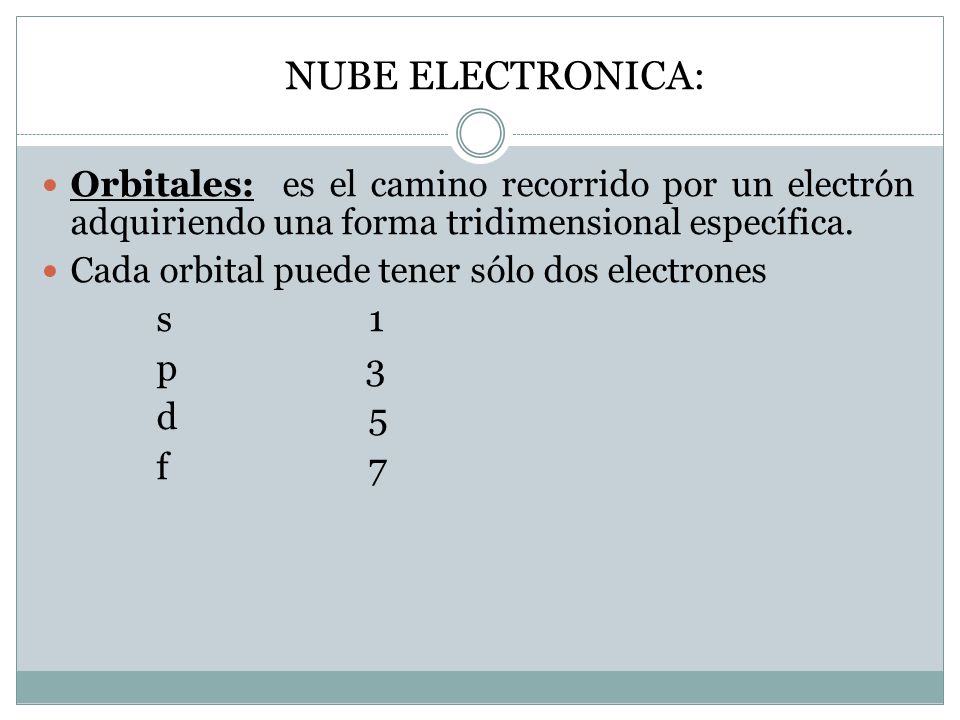 NUBE ELECTRONICA:

Orbitales: es el camino recorrido por un electrón adquiriendo una forma tridimensional específica.

Cada orbital puede tener sólo dos electrones

s 1
p 3
d 5
f 7